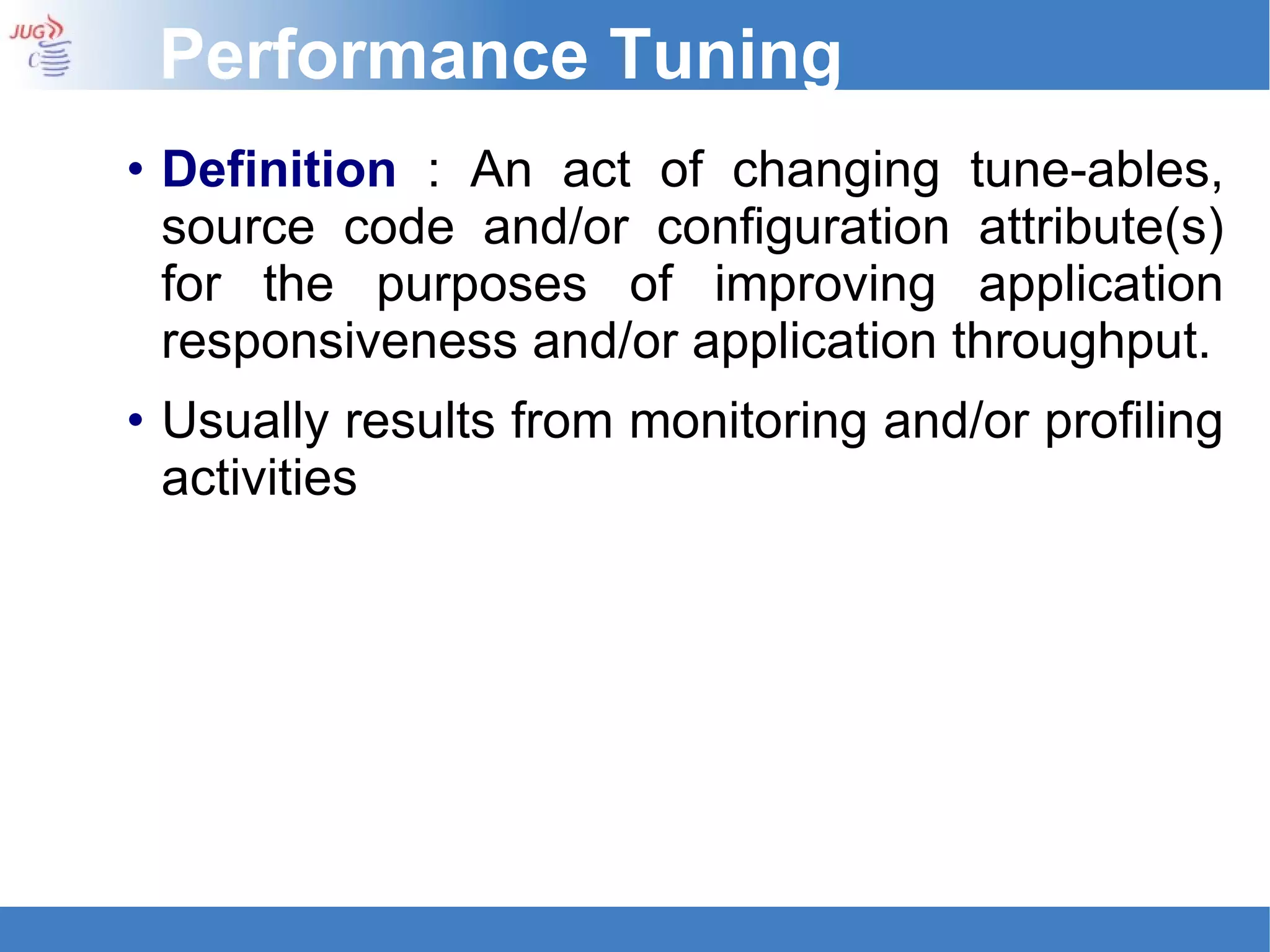 JUG
C

Performance Tuning

• Definition : An act of changing tune-ables, source code and/or configuration attribute(s) for the purposes of improving application responsiveness and/or application throughput.

• Usually results from monitoring and/or profiling activities